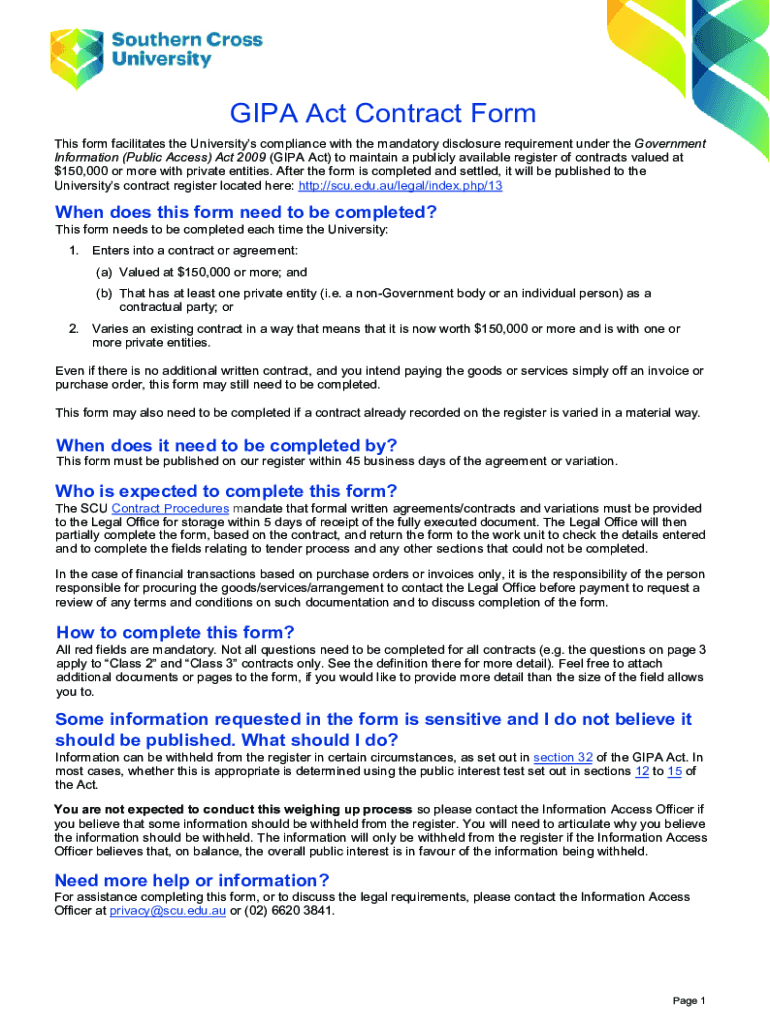 Southern Cross University

GIPA Act Contract Form

This form facilitates the University's compliance with the mandatory disclosure requirement under the Government Information (Public Access) Act 2009 (GIPA Act) to maintain a publicly available register of contracts valued at $150,000 or more with private entities. After the form is completed and settled, it will be published to the University's contract register located here: http://scu.edu.au/legal/index.php/13

When does this form need to be completed?

This form needs to be completed each time the University:

1. Enters into a contract or agreement:

(a) Valued at $150,000 or more; and

(b) That has at least one private entity (i.e. a non-Government body or an individual person) as a contractual party; or

2. Varies an existing contract in a way that means that it is now worth $150,000 or more and is with one or more private entities.

Even if there is no additional written contract, and you intend paying the goods or services simply off an invoice or purchase order, this form may still need to be completed.

This form may also need to be completed if a contract already recorded on the register is varied in a material way.

When does it need to be completed by?

This form must be published on our register within 45 business days of the agreement or variation.

Who is expected to complete this form?

The SCU Contract Procedures mandate that formal written agreements/contracts and variations must be provided to the Legal Office for storage within 5 days of receipt of the fully executed document. The Legal Office will then partially complete the form, based on the contract, and return the form to the work unit to check the details entered and to complete the fields relating to tender process and any other sections that could not be completed.

In the case of financial transactions based on purchase orders or invoices only, it is the responsibility of the person responsible for procuring the goods/services/arrangement to contact the Legal Office before payment to request a review of any terms and conditions on such documentation and to discuss completion of the form.

How to complete this form?

All red fields are mandatory. Not all questions need to be completed for all contracts (e.g. the questions on page 3 apply to "Class 2" and "Class 3" contracts only. See the definition there for more detail). Feel free to attach additional documents or pages to the form, if you would like to provide more detail than the size of the field allows you to.

Some information requested in the form is sensitive and I do not believe it should be published. What should I do?

Information can be withheld from the register in certain circumstances, as set out in section 32 of the GIPA Act. In most cases, whether this is appropriate is determined using the public interest test set out in sections 12 to 15 of the Act.

You are not expected to conduct this weighing up process so please contact the Information Access Officer if you believe that some information should be withheld from the register. You will need to articulate why you believe the information should be withheld. The information will only be withheld from the register if the Information Access Officer believes that, on balance, the overall public interest is in favour of the information being withheld.

Need more help or information?

For assistance completing this form, or to discuss the legal requirements, please contact the Information Access Officer at privacy@scu.edu.au or (02) 6620 3841.

Page 1